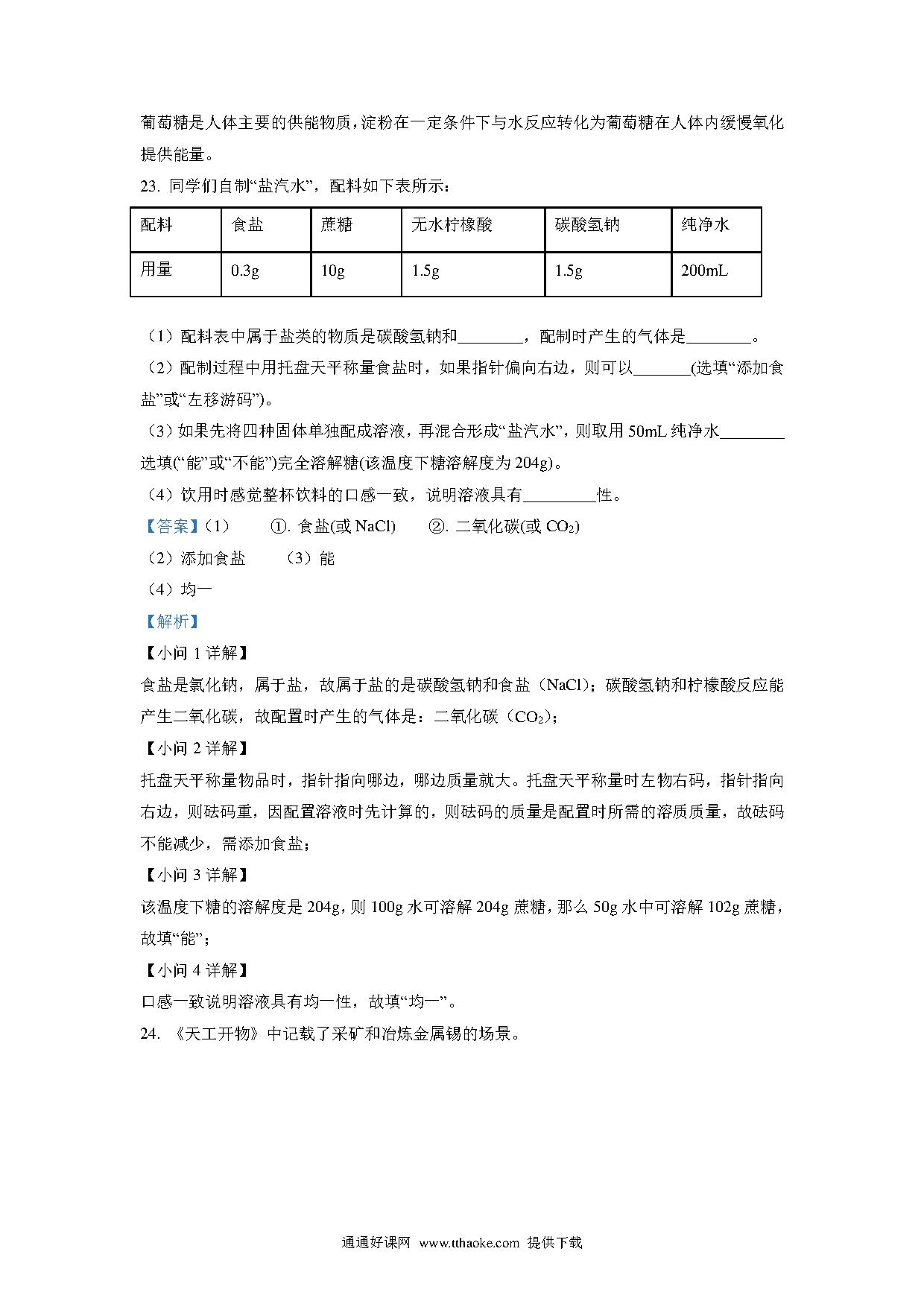 葡萄糖是人体主要的供能物质，淀粉在一定条件下与水反应转化为葡萄糖在人体内缓慢氧化提供能量。

23. 同学们自制“盐汽水”，配料如下表所示：

| 配料 | 食盐 | 蔗糖 | 无水柠檬酸 | 碳酸氢钠 | 纯净水 |
|---|---|---|---|---|---|
| 用量 | 0.3g | 10g | 1.5g | 1.5g | 200mL |

（1）配料表中属于盐类的物质是碳酸氢钠和________，配制时产生的气体是________。

（2）配制过程中用托盘天平称量食盐时，如果指针偏向右边，则可以_______(选填“添加食盐”或“左移游码”)。

（3）如果先将四种固体单独配成溶液，再混合形成“盐汽水”，则取用 50mL 纯净水________选填(“能”或“不能”)完全溶解糖(该温度下糖溶解度为 204g)。

（4）饮用时感觉整杯饮料的口感一致，说明溶液具有_________性。

【答案】（1） ①. 食盐(或 NaCl) ②. 二氧化碳(或 $CO_2$)

（2）添加食盐 （3）能

（4）均一

【解析】

【小问 1 详解】

食盐是氯化钠，属于盐，故属于盐的是碳酸氢钠和食盐（NaCl）；碳酸氢钠和柠檬酸反应能产生二氧化碳，故配置时产生的气体是：二氧化碳（$CO_2$）；

【小问 2 详解】

托盘天平称量物品时，指针指向哪边，哪边质量就大。托盘天平称量时左物右码，指针指向右边，则砝码重，因配置溶液时先计算的，则砝码的质量是配置时所需的溶质质量，故砝码不能减少，需添加食盐；

【小问 3 详解】

该温度下糖的溶解度是 204g，则 100g 水可溶解 204g 蔗糖，那么 50g 水中可溶解 102g 蔗糖，故填“能”；

【小问 4 详解】

口感一致说明溶液具有均一性，故填“均一”。

24. 《天工开物》中记载了采矿和冶炼金属锡的场景。

通通好课网 www.tthaoke.com 提供下载